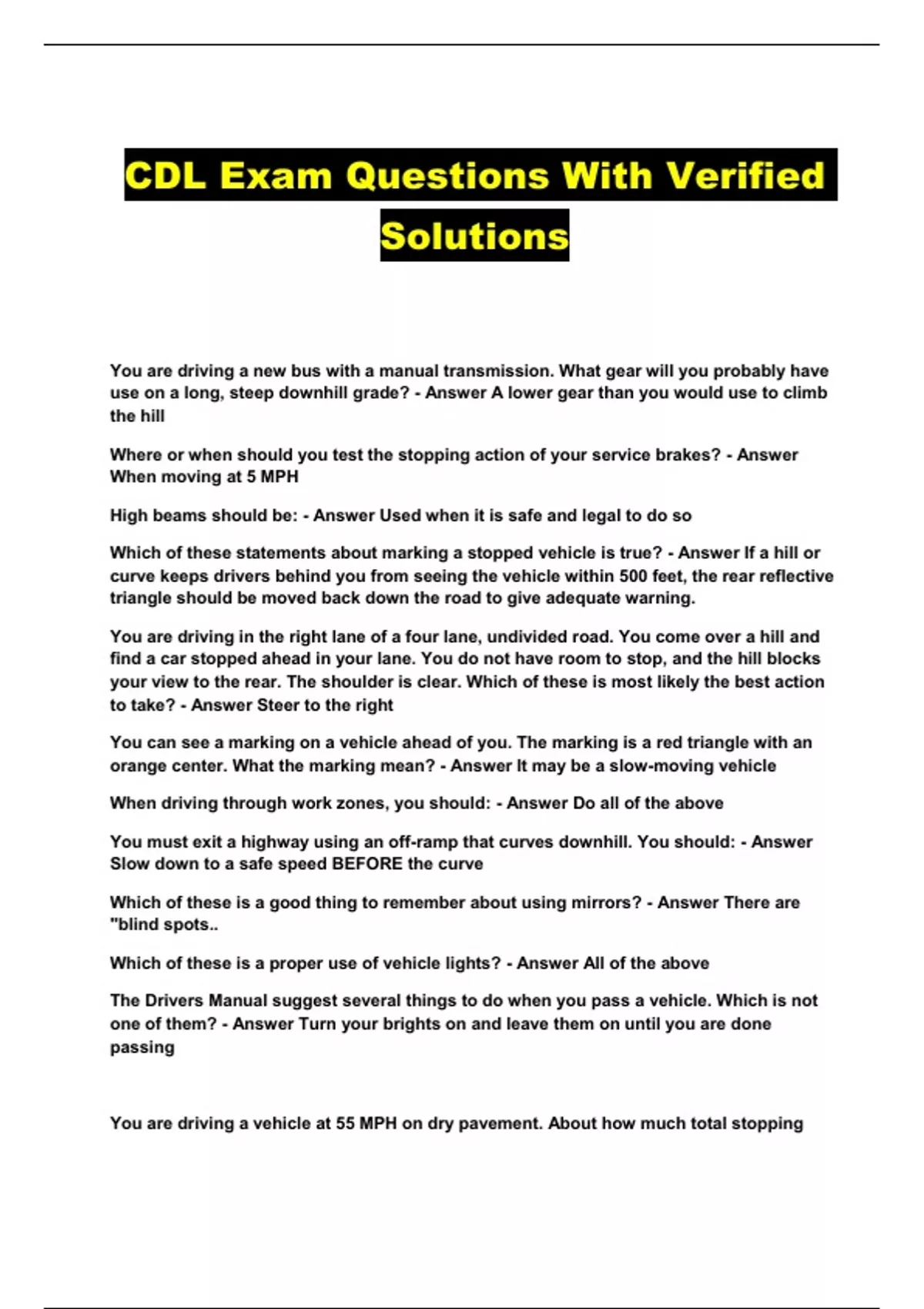 CDL Exam Questions With Verified Solutions

You are driving a new bus with a manual transmission. What gear will you probably have use on a long, steep downhill grade? - Answer A lower gear than you would use to climb the hill

Where or when should you test the stopping action of your service brakes? - Answer When moving at 5 MPH

High beams should be: - Answer Used when it is safe and legal to do so

Which of these statements about marking a stopped vehicle is true? - Answer If a hill or curve keeps drivers behind you from seeing the vehicle within 500 feet, the rear reflective triangle should be moved back down the road to give adequate warning.

You are driving in the right lane of a four lane, undivided road. You come over a hill and find a car stopped ahead in your lane. You do not have room to stop, and the hill blocks your view to the rear. The shoulder is clear. Which of these is most likely the best action to take? - Answer Steer to the right

You can see a marking on a vehicle ahead of you. The marking is a red triangle with an orange center. What the marking mean? - Answer It may be a slow-moving vehicle

When driving through work zones, you should: - Answer Do all of the above

You must exit a highway using an off-ramp that curves downhill. You should: - Answer Slow down to a safe speed BEFORE the curve

Which of these is a good thing to remember about using mirrors? - Answer There are "blind spots..

Which of these is a proper use of vehicle lights? - Answer All of the above

The Drivers Manual suggest several things to do when you pass a vehicle. Which is not one of them? - Answer Turn your brights on and leave them on until you are done passing

You are driving a vehicle at 55 MPH on dry pavement. About how much total stopping